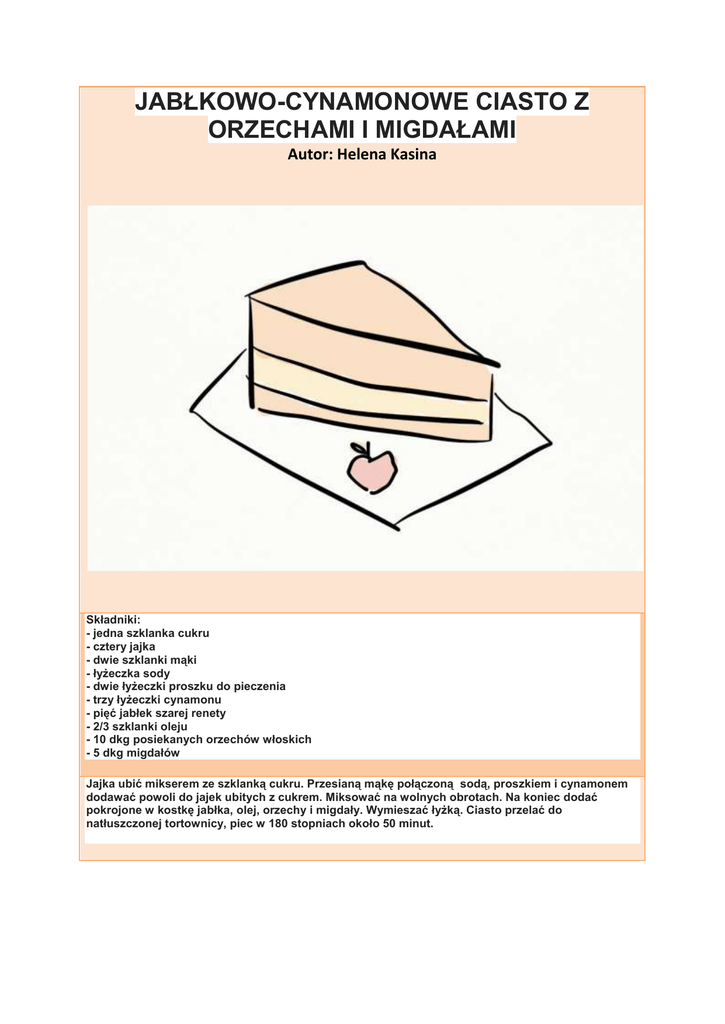 JABŁKOWO-CYNAMONOWE CIASTO Z ORZECHAMI I MIGDAŁAMI
Autor: Helena Kasina

Składniki:
- jedna szklanka cukru
- cztery jajka
- dwie szklanki mąki
- łyżeczka sody
- dwie łyżeczki proszku do pieczenia
- trzy łyżeczki cynamonu
- pięć jabłek szarej renety
- 2/3 szklanki oleju
- 10 dkg posiekanych orzechów włoskich
- 5 dkg migdałów

Jajka ubić mikserem ze szklanką cukru. Przesianą mąkę połączoną sodą, proszkiem i cynamonem dodawać powoli do jajek ubitych z cukrem. Miksować na wolnych obrotach. Na koniec dodać pokrojone w kostkę jabłka, olej, orzechy i migdały. Wymieszać łyżką. Ciasto przelać do natłuszczonej tortownicy, piec w 180 stopniach około 50 minut.